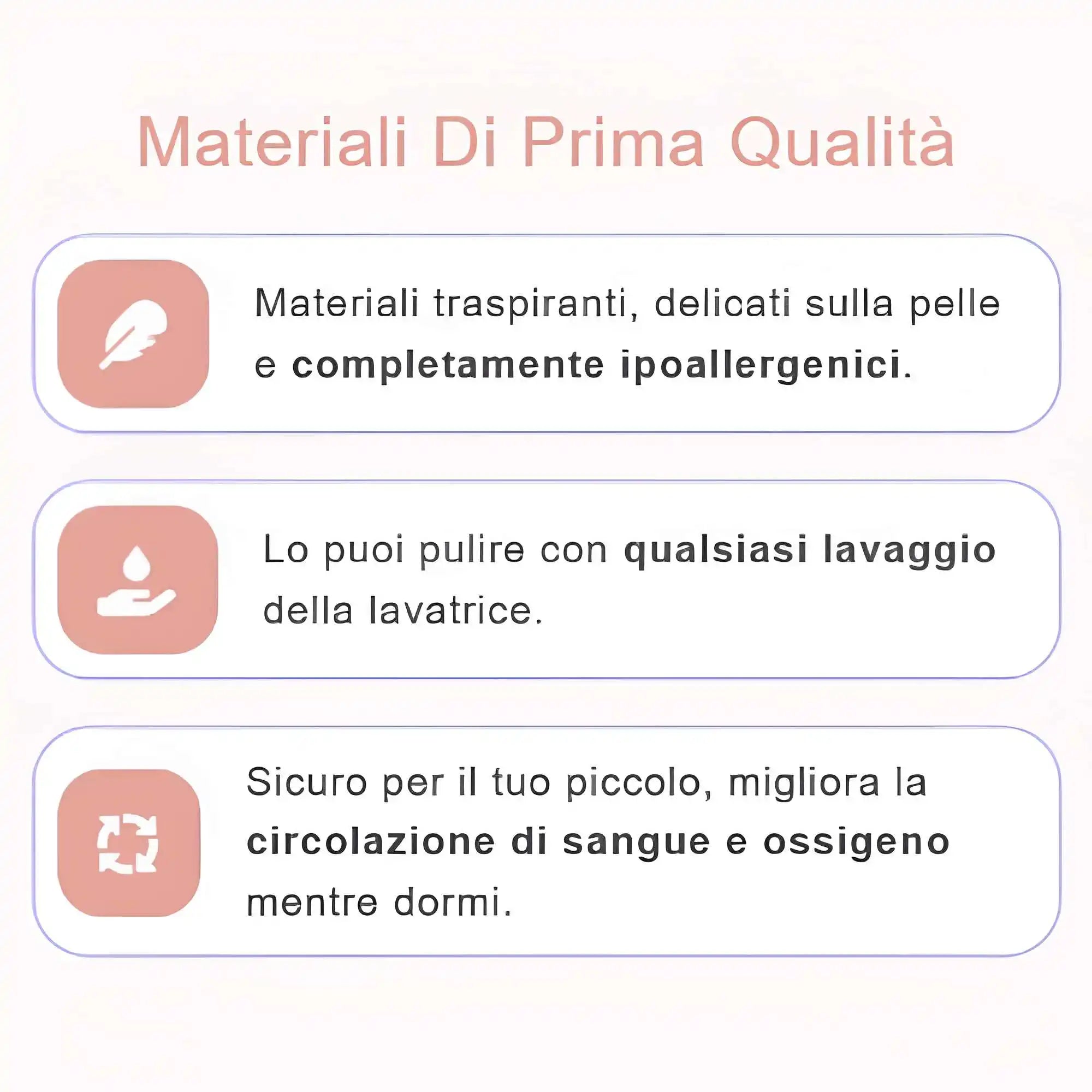 Materiali Di Prima Qualità

Materiali traspiranti, delicati sulla pelle e completamente ipoallergenici.

Lo puoi pulire con qualsiasi lavaggio della lavatrice.

Sicuro per il tuo piccolo, migliora la circolazione di sangue e ossigeno mentre dormi.